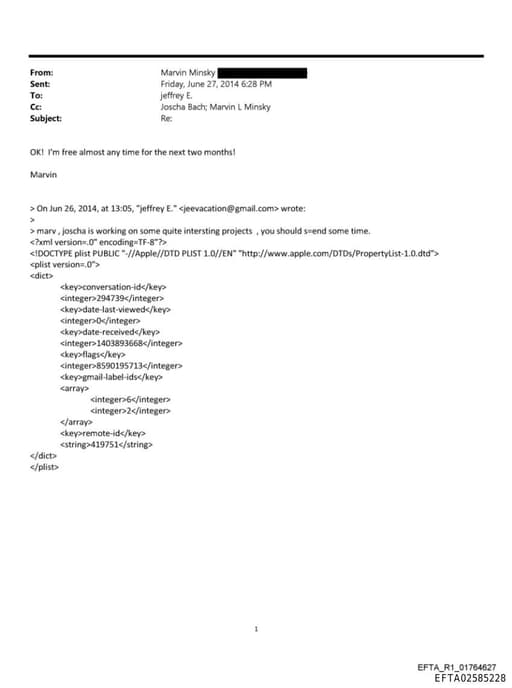 From: Marvin Minsky
Sent: Friday, June 27, 2014 6:28 PM
To: jeffrey E.
Cc: Joscha Bach; Marvin L Minsky
Subject: Re:

OK! I'm free almost any time for the next two months!

Marvin

> On Jun 26, 2014, at 13:05, "jeffrey E." <jeevacation@gmail.com> wrote:
>
> marv , joscha is working on some quite intersting projects , you should s=end some time.
<?xml version=.0" encoding=TF-8"?>
<!DOCTYPE plist PUBLIC "-//Apple//DTD PLIST 1.0//EN" "http://www.apple.com/DTDs/PropertyList-1.0.dtd">
<plist version=.0">
<dict>
<key>conversation-id</key>
<integer>294739</integer>
<key>date-last-viewed</key>
<integer>0</integer>
<key>date-received</key>
<integer>1403893668</integer>
<key>flags</key>
<integer>8590195713</integer>
<key>gmail-label-ids</key>
<array>
<integer>6</integer>
<integer>2</integer>
</array>
<key>remote-id</key>
<string>419751</string>
</dict>
</plist>

1

EFTA_R1_01764627
EFTA02585228